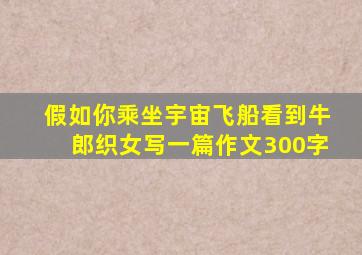 假如你乘坐宇宙飞船看到牛郎织女写一篇作文300字